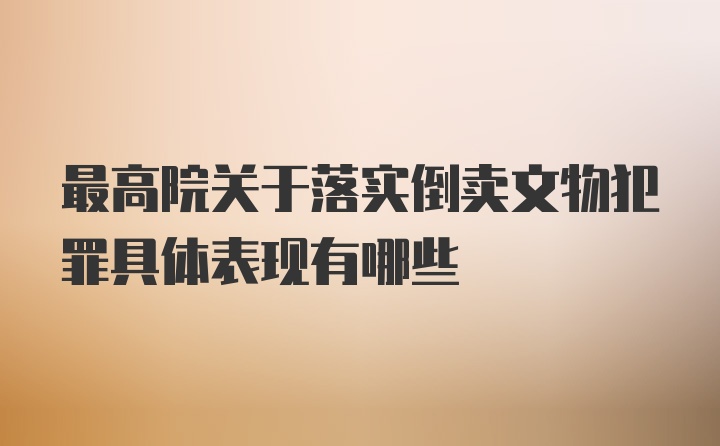 最高院关于落实倒卖文物犯罪具体表现有哪些